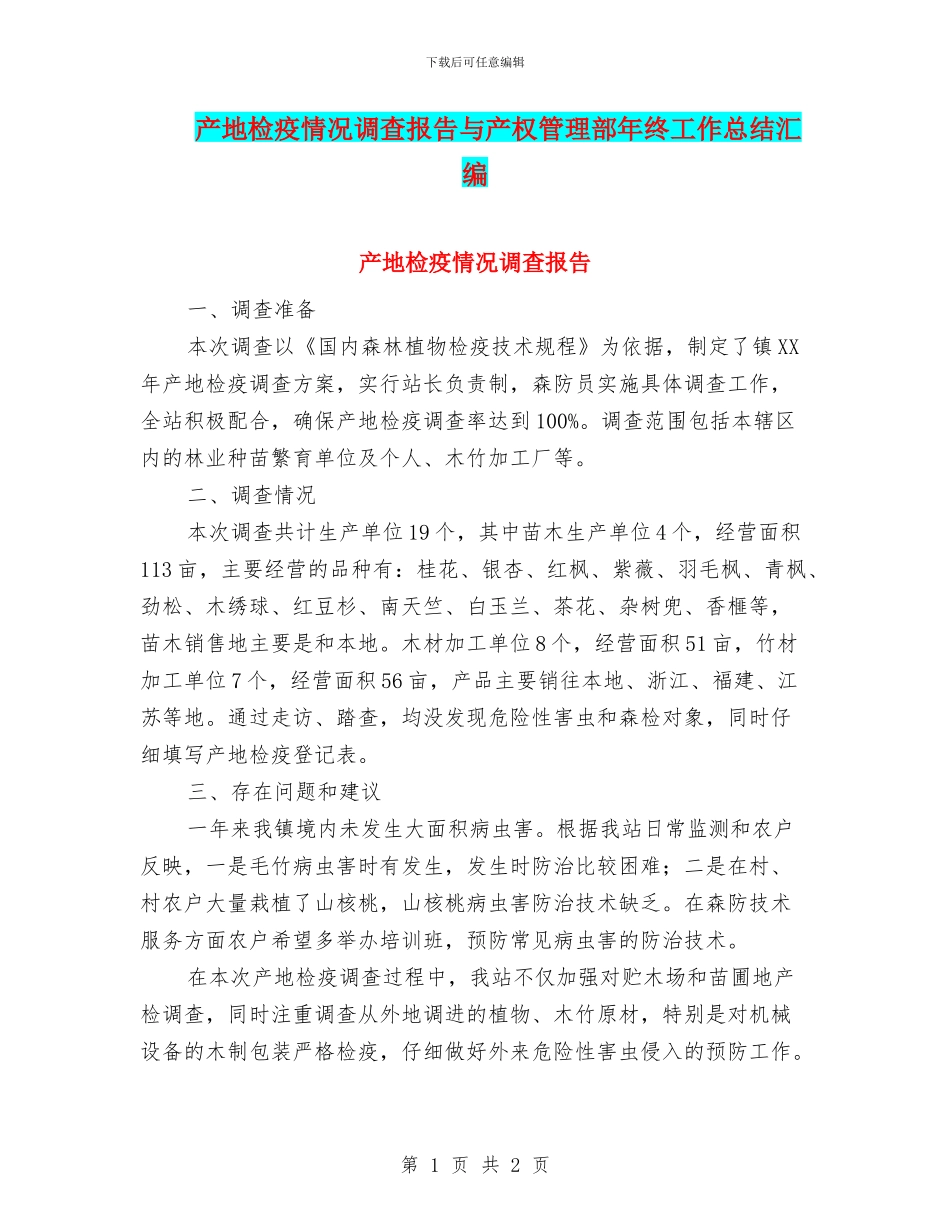 下载后可任意编辑

产地检疫情况调查报告与产权管理部年终工作总结汇编

产地检疫情况调查报告

一、调查准备

本次调查以《国内森林植物检疫技术规程》为依据，制定了镇XX年产地检疫调查方案，实行站长负责制，森防员实施具体调查工作，全站积极配合，确保产地检疫调查率达到100%。调查范围包括本辖区内的林业种苗繁育单位及个人、木竹加工厂等。

二、调查情况

本次调查共计生产单位19个，其中苗木生产单位4个，经营面积113亩，主要经营的品种有：桂花、银杏、红枫、紫薇、羽毛枫、青枫、劲松、木绣球、红豆杉、南天竺、白玉兰、茶花、杂树兜、香榧等，苗木销售地主要是和本地。木材加工单位8个，经营面积51亩，竹材加工单位7个，经营面积56亩，产品主要销往本地、浙江、福建、江苏等地。通过走访、踏查，均没发现危险性害虫和森检对象，同时仔细填写产地检疫登记表。

三、存在问题和建议

一年来我镇境内未发生大面积病虫害。根据我站日常监测和农户反映，一是毛竹病虫害时有发生，发生时防治比较困难；二是在村、村农户大量栽植了山核桃，山核桃病虫害防治技术缺乏。在森防技术服务方面农户希望多举办培训班，预防常见病虫害的防治技术。

在本次产地检疫调查过程中，我站不仅加强对贮木场和苗圃地产检调查，同时注重调查从外地调进的植物、木竹原材，特别是对机械设备的木制包装严格检疫，仔细做好外来危险性害虫侵入的预防工作。

第 1 页 共 2 页